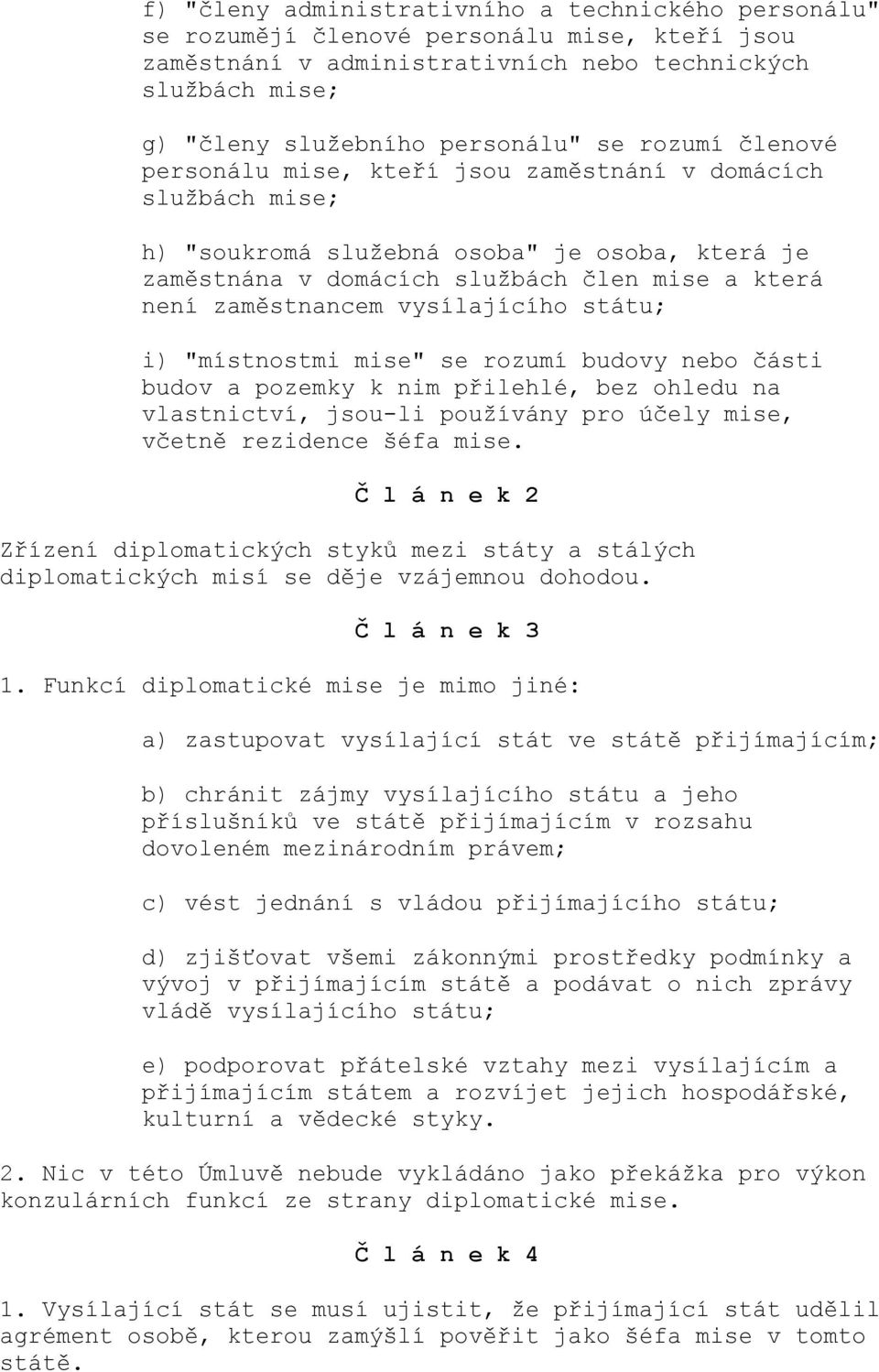 f) "členy administrativního a technického personálu" se rozumějí členové personálu mise, kteří jsou zaměstnání v administrativních nebo technických službách mise;

g) "členy služebního personálu" se rozumí členové personálu mise, kteří jsou zaměstnání v domácích službách mise;

h) "soukromá služebná osoba" je osoba, která je zaměstnána v domácích službách člen mise a která není zaměstnancem vysílajícího státu;

i) "místnostmi mise" se rozumí budovy nebo části budov a pozemky k nim přilehlé, bez ohledu na vlastnictví, jsou-li používány pro účely mise, včetně rezidence šéfa mise.

Č l á n e k 2

Zřízení diplomatických styků mezi státy a stálých diplomatických misí se děje vzájemnou dohodou.

Č l á n e k 3

1. Funkcí diplomatické mise je mimo jiné:

a) zastupovat vysílající stát ve státě přijímajícím;

b) chránit zájmy vysílajícího státu a jeho příslušníků ve státě přijímajícím v rozsahu dovoleném mezinárodním právem;

c) vést jednání s vládou přijímajícího státu;

d) zjišťovat všemi zákonnými prostředky podmínky a vývoj v přijímajícím státě a podávat o nich zprávy vládě vysílajícího státu;

e) podporovat přátelské vztahy mezi vysílajícím a přijímajícím státem a rozvíjet jejich hospodářské, kulturní a vědecké styky.

2. Nic v této Úmluvě nebude vykládáno jako překážka pro výkon konzulárních funkcí ze strany diplomatické mise.

Č l á n e k 4

1. Vysílající stát se musí ujistit, že přijímající stát udělil agrément osobě, kterou zamýšlí pověřit jako šéfa mise v tomto státě.